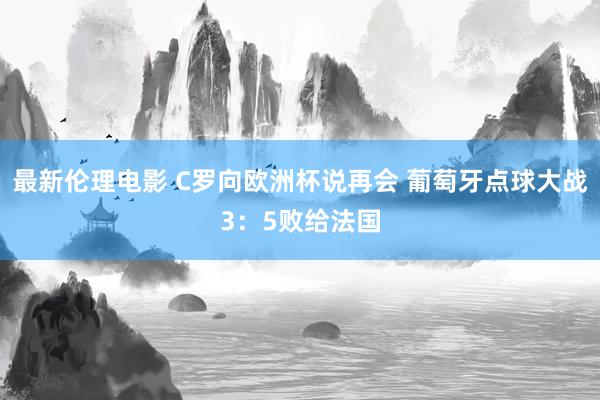 最新伦理电影 C罗向欧洲杯说再会 葡萄牙点球大战3：5败给法国